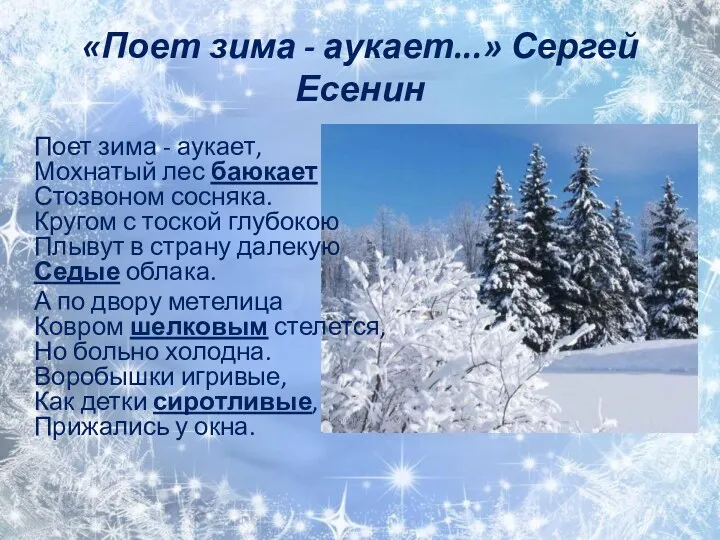 «Поет зима - аукает...» Сергей Есенин

Поет зима - аукает,
Мохнатый лес баюкает
Стозвоном сосняка.
Кругом с тоской глубокою
Плывут в страну далекую
Седые облака.

А по двору метелица
Ковром шелковым стелется,
Но больно холодна.
Воробышки игривые,
Как детки сиротливые,
Прижались у окна.